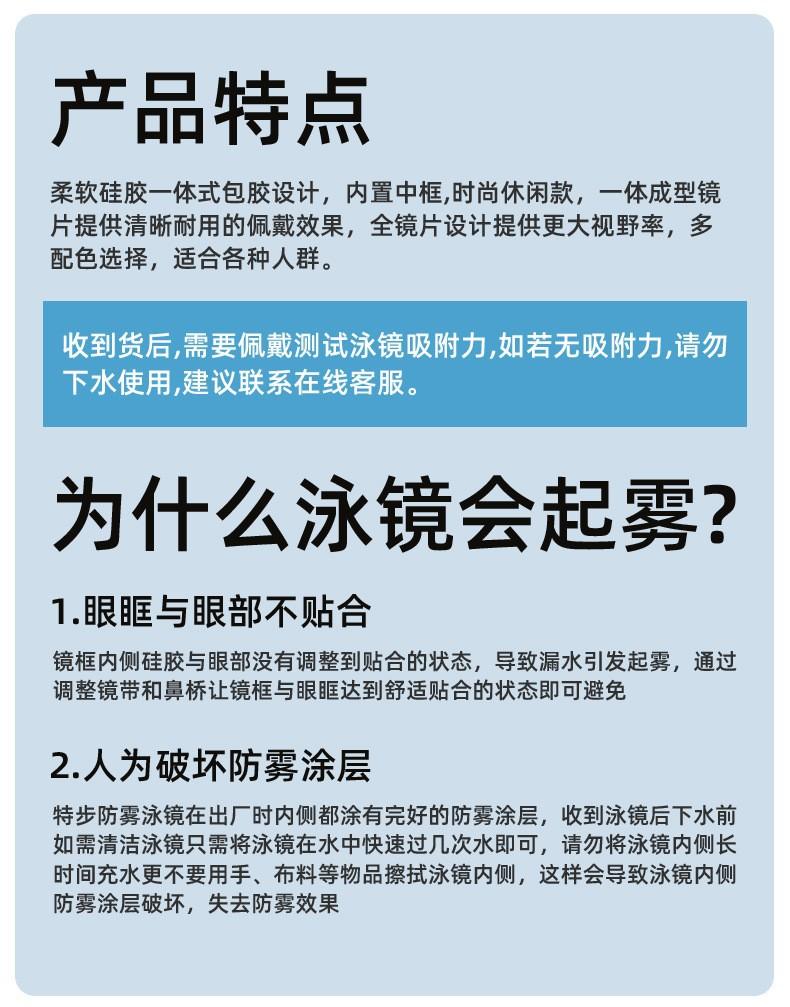 产品特点

柔软硅胶一体式包胶设计，内置中框,时尚休闲款，一体成型镜片提供清晰耐用的佩戴效果，全镜片设计提供更大视野率，多配色选择，适合各种人群。

收到货后,需要佩戴测试泳镜吸附力,如若无吸附力,请勿下水使用,建议联系在线客服。

为什么泳镜会起雾?

1.眼眶与眼部不贴合

镜框内侧硅胶与眼部没有调整到贴合的状态，导致漏水引发起雾，通过调整镜带和鼻桥让镜框与眼眶达到舒适贴合的状态即可避免

2.人为破坏防雾涂层

特步防雾泳镜在出厂时内侧都涂有完好的防雾涂层，收到泳镜后下水前如需清洁泳镜只需将泳镜在水中快速过几次水即可，请勿将泳镜内侧长时间充水更不要用手、布料等物品擦拭泳镜内侧，这样会导致泳镜内侧防雾涂层破坏，失去防雾效果